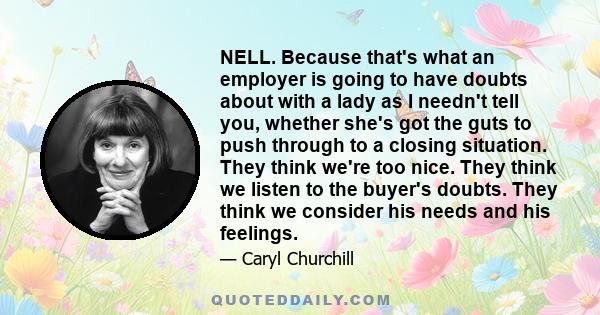 NELL. Because that's what an employer is going to have doubts about with a lady as I needn't tell you, whether she's got the guts to push through to a closing situation. They think we're too nice. They think we listen to the buyer's doubts. They think we consider his needs and his feelings.

— Caryl Churchill

QUOTEDDAILY.COM